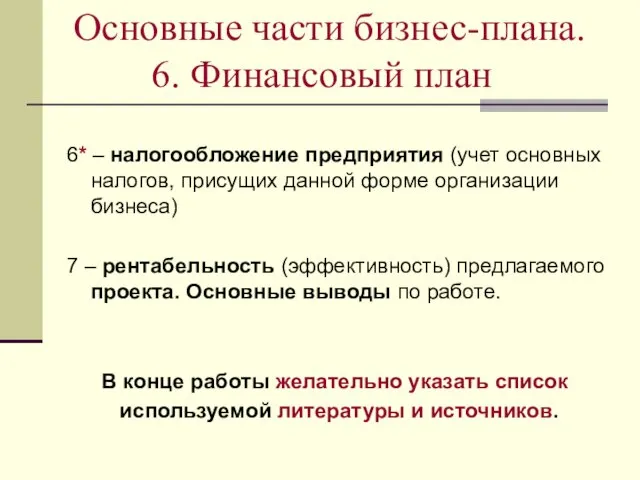 Основные части бизнес-плана.
6. Финансовый план

6* – налогообложение предприятия (учет основных налогов, присущих данной форме организации бизнеса)

7 – рентабельность (эффективность) предлагаемого проекта. Основные выводы по работе.

В конце работы желательно указать список используемой литературы и источников.